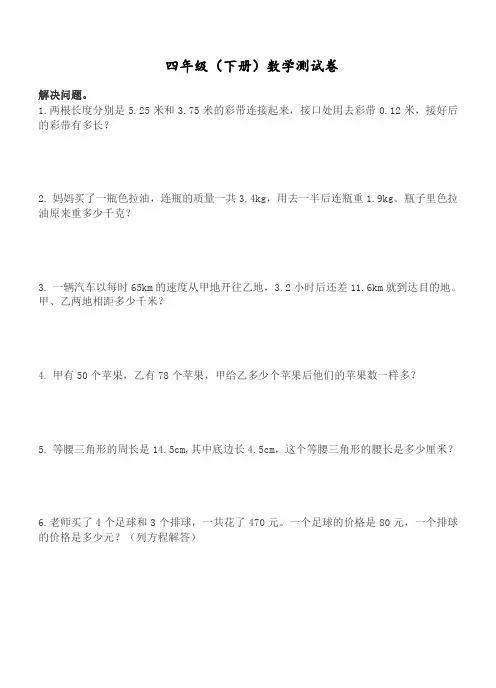 四年级（下册）数学测试卷

解决问题。

1.两根长度分别是 5.25 米和 3.75 米的彩带连接起来，接口处用去彩带 0.12 米，接好后的彩带有多长？

2. 妈妈买了一瓶色拉油，连瓶的质量一共 3.4kg，用去一半后连瓶重 1.9kg。瓶子里色拉油原来重多少千克？

3. 一辆汽车以每时 65km 的速度从甲地开往乙地，3.2 小时后还差 11.6km 就到达目的地。甲、乙两地相距多少千米？

4. 甲有 50 个苹果，乙有 78 个苹果，甲给乙多少个苹果后他们的苹果数一样多？

5. 等腰三角形的周长是 14.5cm，其中底边长 4.5cm，这个等腰三角形的腰长是多少厘米？

6.老师买了 4 个足球和 3 个排球，一共花了 470 元。一个足球的价格是 80 元，一个排球的价格是多少元？（列方程解答）